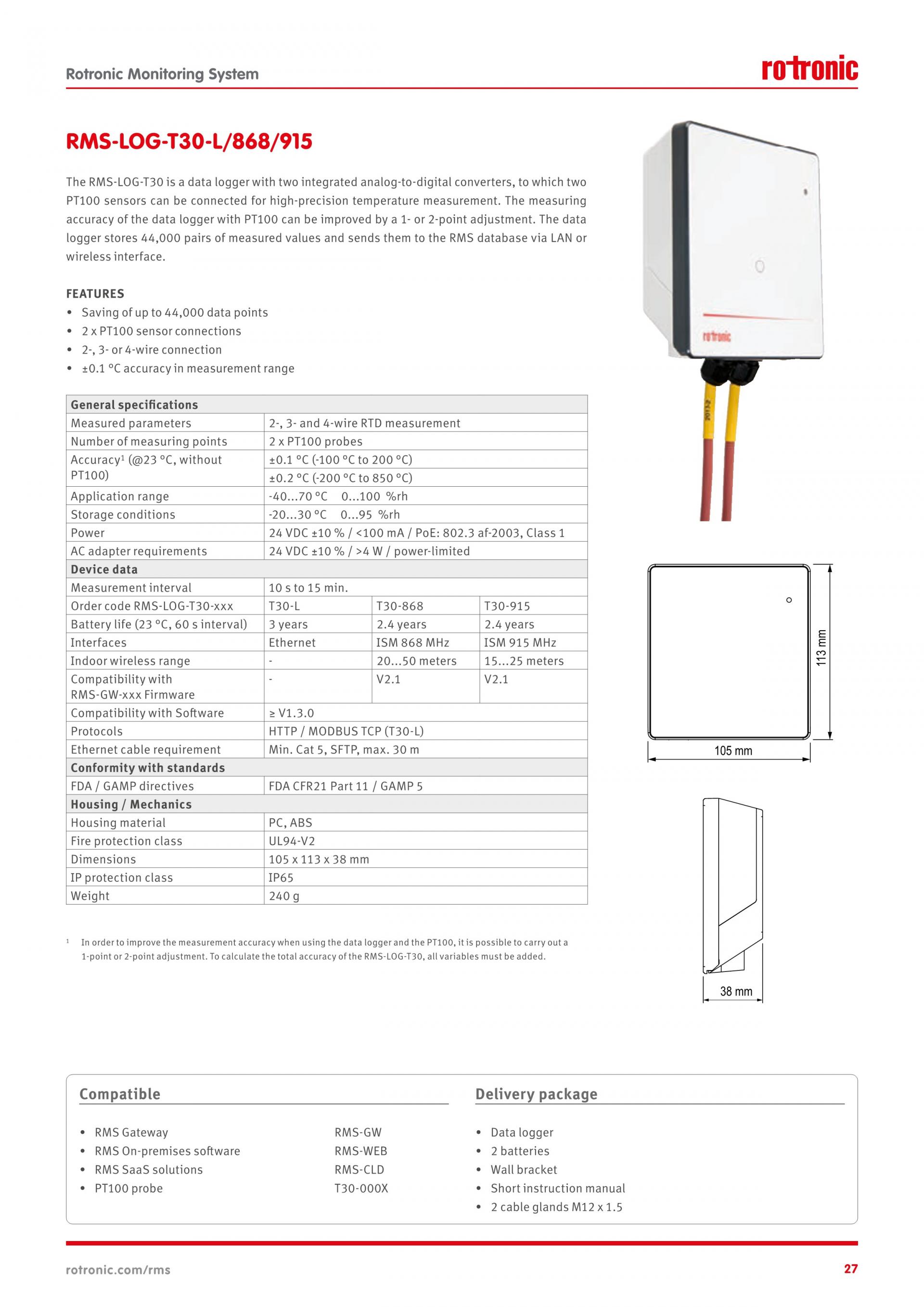 Rotronic Monitoring System

rotronic

RMS-LOG-T30-L/868/915

The RMS-LOG-T30 is a data logger with two integrated analog-to-digital converters, to which two PT100 sensors can be connected for high-precision temperature measurement. The measuring accuracy of the data logger with PT100 can be improved by a 1- or 2-point adjustment. The data logger stores 44,000 pairs of measured values and sends them to the RMS database via LAN or wireless interface.

FEATURES
• Saving of up to 44,000 data points
• 2 x PT100 sensor connections
• 2-, 3- or 4-wire connection
• ±0.1 °C accuracy in measurement range

| General specifications | | | |
|---|---|---|---|
| Measured parameters | 2-, 3- and 4-wire RTD measurement | | |
| Number of measuring points | 2 x PT100 probes | | |
| Accuracy¹ (@23 °C, without PT100) | ±0.1 °C (-100 °C to 200 °C) | | |
| | ±0.2 °C (-200 °C to 850 °C) | | |
| Application range | -40...70 °C 0...100 %rh | | |
| Storage conditions | -20...30 °C 0...95 %rh | | |
| Power | 24 VDC ±10 % / <100 mA / PoE: 802.3 af-2003, Class 1 | | |
| AC adapter requirements | 24 VDC ±10 % / >4 W / power-limited | | |
| Device data | | | |
| Measurement interval | 10 s to 15 min. | | |
| Order code RMS-LOG-T30-xxx | T30-L | T30-868 | T30-915 |
| Battery life (23 °C, 60 s interval) | 3 years | 2.4 years | 2.4 years |
| Interfaces | Ethernet | ISM 868 MHz | ISM 915 MHz |
| Indoor wireless range | - | 20...50 meters | 15...25 meters |
| Compatibility with RMS-GW-xxx Firmware | - | V2.1 | V2.1 |
| Compatibility with Software | ≥ V1.3.0 | | |
| Protocols | HTTP / MODBUS TCP (T30-L) | | |
| Ethernet cable requirement | Min. Cat 5, SFTP, max. 30 m | | |
| Conformity with standards | | | |
| FDA / GAMP directives | FDA CFR21 Part 11 / GAMP 5 | | |
| Housing / Mechanics | | | |
| Housing material | PC, ABS | | |
| Fire protection class | UL94-V2 | | |
| Dimensions | 105 x 113 x 38 mm | | |
| IP protection class | IP65 | | |
| Weight | 240 g | | |

¹ In order to improve the measurement accuracy when using the data logger and the PT100, it is possible to carry out a 1-point or 2-point adjustment. To calculate the total accuracy of the RMS-LOG-T30, all variables must be added.

rotronic

113 mm
105 mm
38 mm

Compatible
• RMS Gateway RMS-GW
• RMS On-premises software RMS-WEB
• RMS SaaS solutions RMS-CLD
• PT100 probe T30-000X

Delivery package
• Data logger
• 2 batteries
• Wall bracket
• Short instruction manual
• 2 cable glands M12 x 1.5

rotronic.com/rms 27